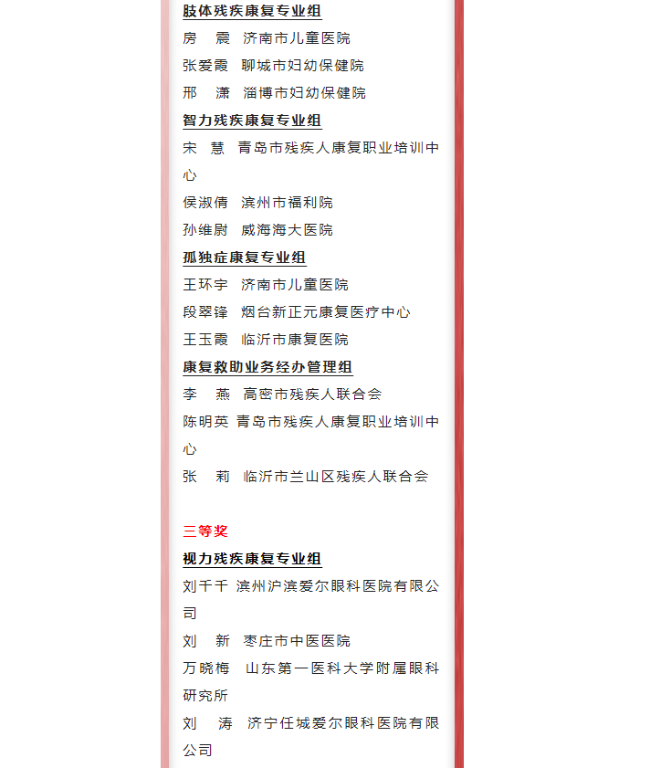 肢体残疾康复专业组
房 震 济南市儿童医院
张爱霞 聊城市妇幼保健院
邢 潇 淄博市妇幼保健院
智力残疾康复专业组
宋 慧 青岛市残疾人康复职业培训中心
侯淑倩 滨州市福利院
孙维尉 威海海大医院
孤独症康复专业组
王环宇 济南市儿童医院
段翠锋 烟台新正元康复医疗中心
王玉霞 临沂市康复医院
康复救助业务经办管理组
李 燕 高密市残疾人联合会
陈明英 青岛市残疾人康复职业培训中心
张 莉 临沂市兰山区残疾人联合会

三等奖
视力残疾康复专业组
刘千千 滨州沪滨爱尔眼科医院有限公司
刘 新 枣庄市中医医院
万晓梅 山东第一医科大学附属眼科研究所
刘 涛 济宁任城爱尔眼科医院有限公司